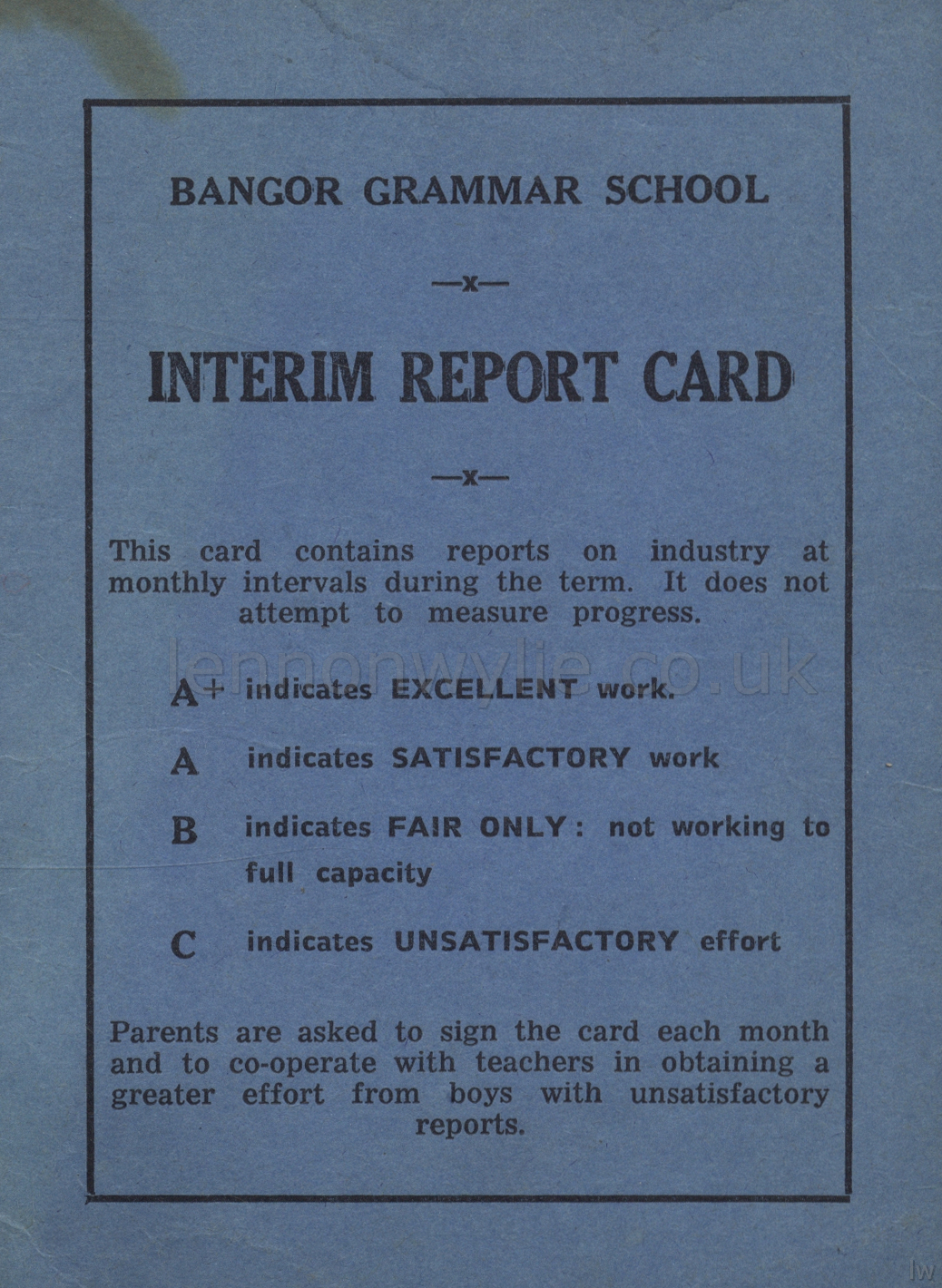 BANGOR GRAMMAR SCHOOL

—x—

INTERIM REPORT CARD

—x—

This card contains reports on industry at monthly intervals during the term. It does not attempt to measure progress.

lennonwylie.co.uk

A+ indicates EXCELLENT work.

A indicates SATISFACTORY work

B indicates FAIR ONLY: not working to full capacity

C indicates UNSATISFACTORY effort

Parents are asked to sign the card each month and to co-operate with teachers in obtaining a greater effort from boys with unsatisfactory reports.

lw